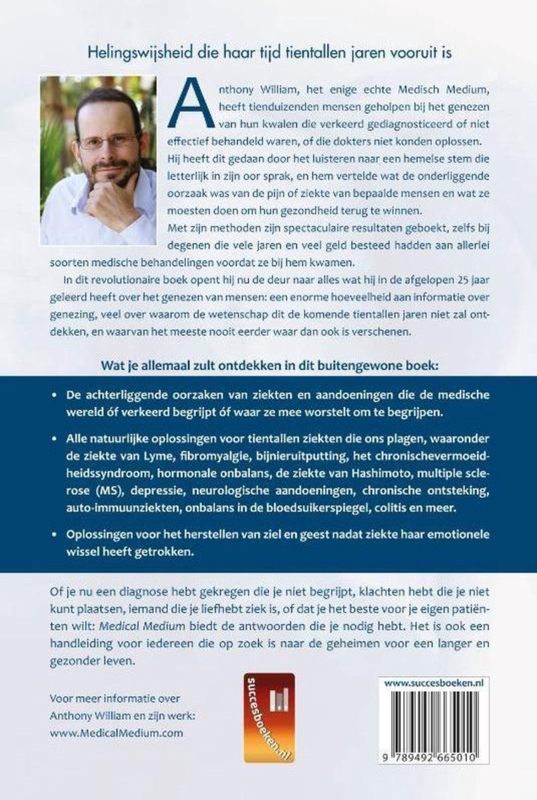 Helingswijsheid die haar tijd tientallen jaren vooruit is

Anthony William, het enige echte Medisch Medium, heeft tienduizenden mensen geholpen bij het genezen van hun kwalen die verkeerd gediagnosticeerd of niet effectief behandeld waren, of die dokters niet konden oplossen. Hij heeft dit gedaan door het luisteren naar een hemelse stem die letterlijk in zijn oor sprak, en hem vertelde wat de onderliggende oorzaak was van de pijn of ziekte van bepaalde mensen en wat ze moesten doen om hun gezondheid terug te winnen.

Met zijn methoden zijn spectaculaire resultaten geboekt, zelfs bij degenen die vele jaren en veel geld besteed hadden aan allerlei soorten medische behandelingen voordat ze bij hem kwamen.

In dit revolutionaire boek opent hij nu de deur naar alles wat hij in de afgelopen 25 jaar geleerd heeft over het genezen van mensen: een enorme hoeveelheid aan informatie over genezing, veel over waarom de wetenschap dit de komende tientallen jaren niet zal ontdekken, en waarvan het meeste nooit eerder waar dan ook is verschenen.

Wat je allemaal zult ontdekken in dit buitengewone boek:

• De achterliggende oorzaken van ziekten en aandoeningen die de medische wereld óf verkeerd begrijpt óf waar ze mee worstelt om te begrijpen.

• Alle natuurlijke oplossingen voor tientallen ziekten die ons plagen, waaronder de ziekte van Lyme, fibromyalgie, bijnieruitputting, het chronischevermoeidheidssyndroom, hormonale onbalans, de ziekte van Hashimoto, multiple sclerose (MS), depressie, neurologische aandoeningen, chronische ontsteking, auto-immuunziekten, onbalans in de bloedsuikerspiegel, colitis en meer.

• Oplossingen voor het herstellen van ziel en geest nadat ziekte haar emotionele wissel heeft getrokken.

Of je nu een diagnose hebt gekregen die je niet begrijpt, klachten hebt die je niet kunt plaatsen, iemand die je liefhebt ziek is, of dat je het beste voor je eigen patiënten wilt: Medical Medium biedt de antwoorden die je nodig hebt. Het is ook een handleiding voor iedereen die op zoek is naar de geheimen voor een langer en gezonder leven.

Voor meer informatie over Anthony William en zijn werk: www.MedicalMedium.com

succesboeken.nl

www.succesboeken.nl

9 789492 665010